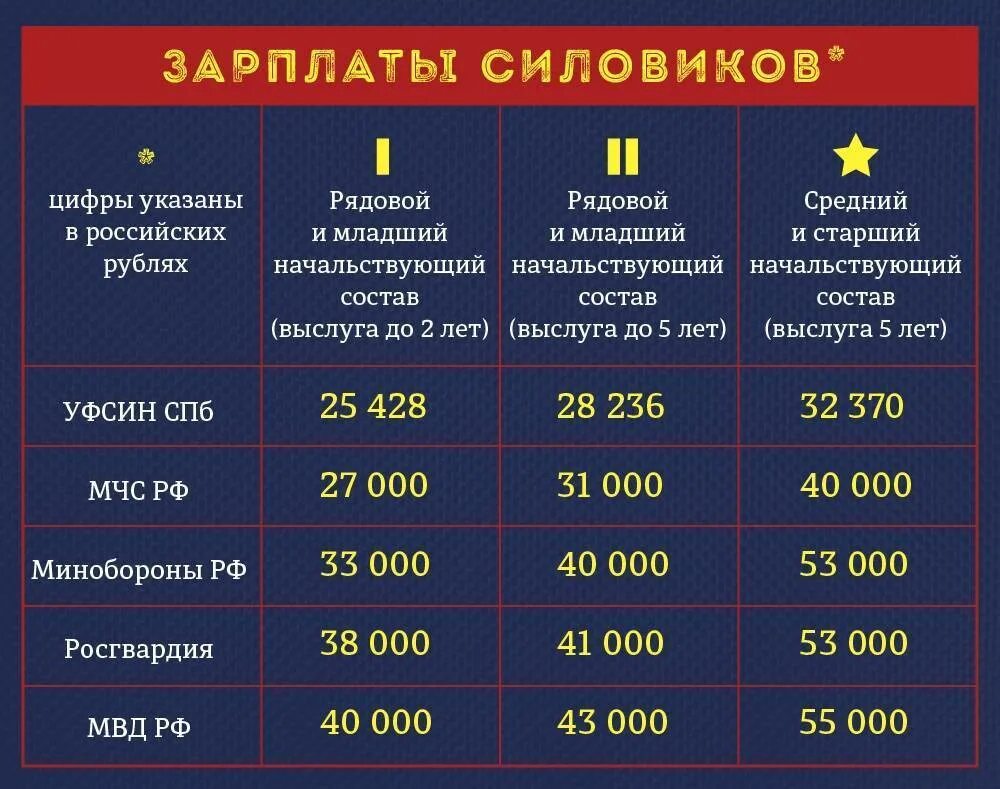 ЗАРПЛАТЫ СИЛОВИКОВ*

| * цифры указаны в российских рублях | Рядовой и младший начальствующий состав (выслуга до 2 лет) | Рядовой и младший начальствующий состав (выслуга до 5 лет) | Средний и старший начальствующий состав (выслуга 5 лет) |
|---|---|---|---|
| УФСИН СПб | 25 428 | 28 236 | 32 370 |
| МЧС РФ | 27 000 | 31 000 | 40 000 |
| Минобороны РФ | 33 000 | 40 000 | 53 000 |
| Росгвардия | 38 000 | 41 000 | 53 000 |
| МВД РФ | 40 000 | 43 000 | 55 000 |